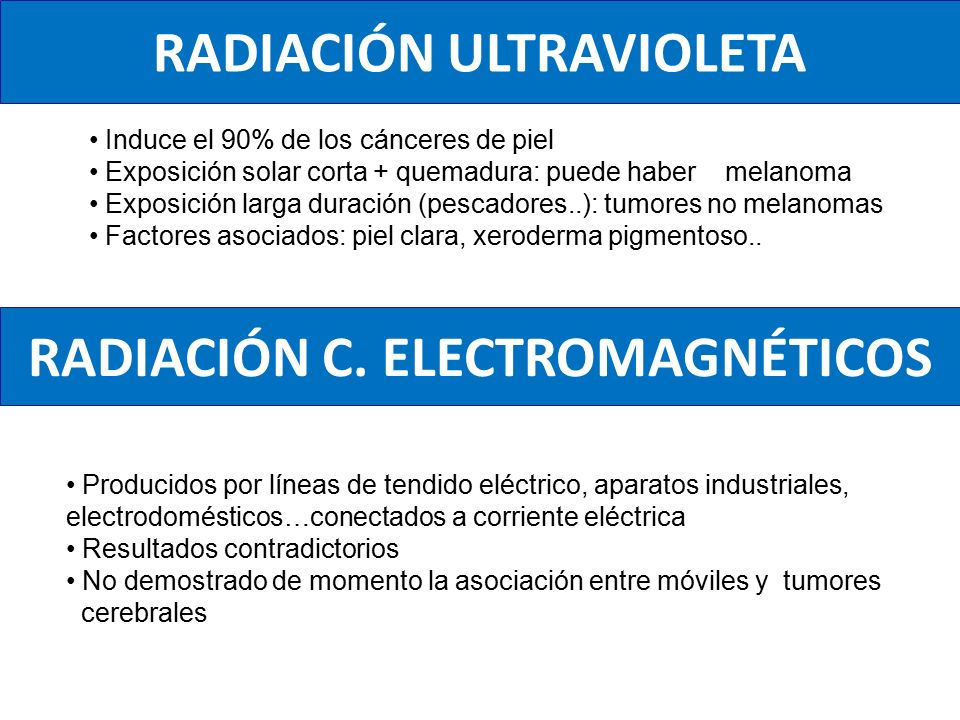 RADIACIÓN ULTRAVIOLETA

• Induce el 90% de los cánceres de piel
• Exposición solar corta + quemadura: puede haber melanoma
• Exposición larga duración (pescadores..): tumores no melanomas
• Factores asociados: piel clara, xeroderma pigmentoso..

RADIACIÓN C. ELECTROMAGNÉTICOS

• Producidos por líneas de tendido eléctrico, aparatos industriales, electrodomésticos…conectados a corriente eléctrica
• Resultados contradictorios
• No demostrado de momento la asociación entre móviles y tumores cerebrales